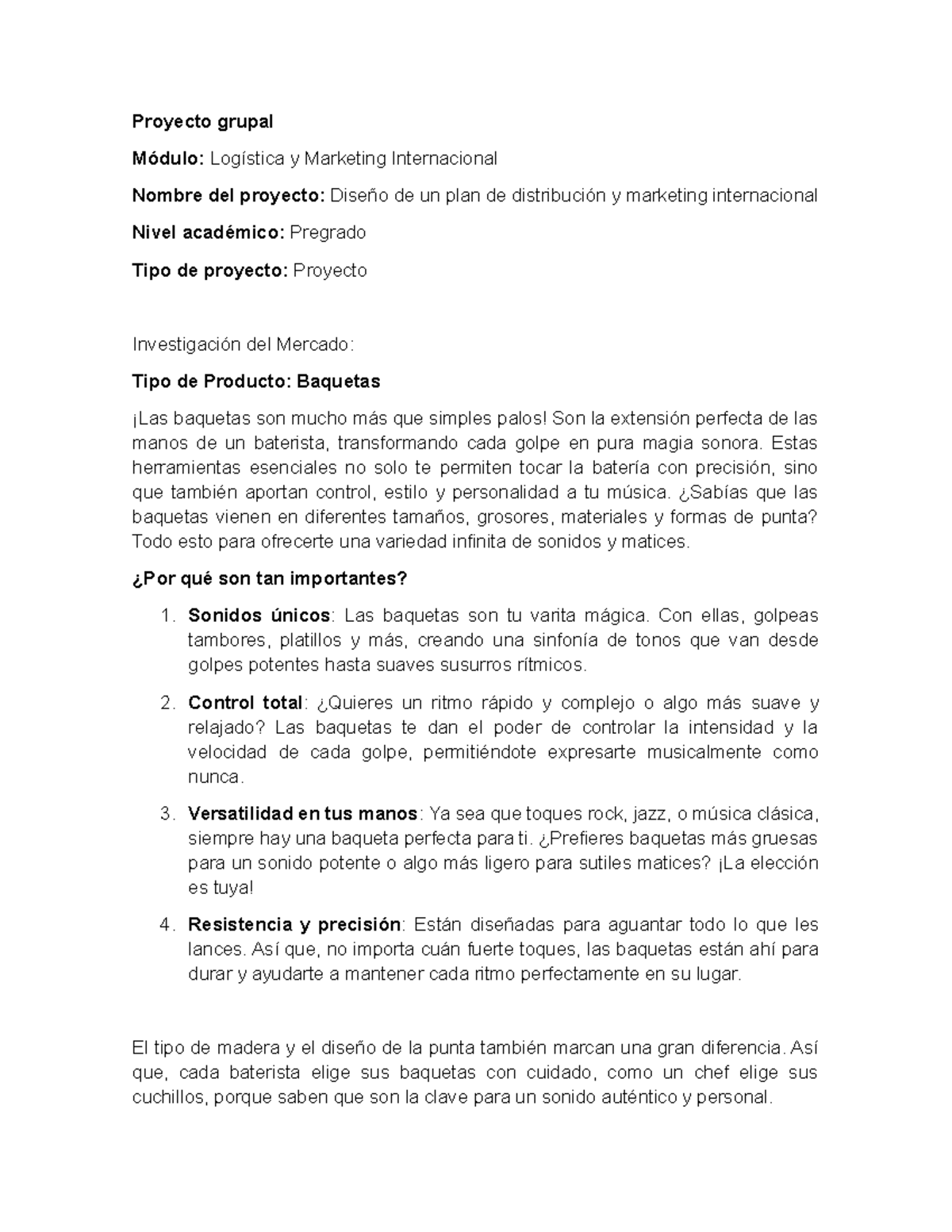 Proyecto grupal

Módulo: Logística y Marketing Internacional

Nombre del proyecto: Diseño de un plan de distribución y marketing internacional

Nivel académico: Pregrado

Tipo de proyecto: Proyecto

Investigación del Mercado:

Tipo de Producto: Baquetas

¡Las baquetas son mucho más que simples palos! Son la extensión perfecta de las manos de un baterista, transformando cada golpe en pura magia sonora. Estas herramientas esenciales no solo te permiten tocar la batería con precisión, sino que también aportan control, estilo y personalidad a tu música. ¿Sabías que las baquetas vienen en diferentes tamaños, grosores, materiales y formas de punta? Todo esto para ofrecerte una variedad infinita de sonidos y matices.

¿Por qué son tan importantes?

1. Sonidos únicos: Las baquetas son tu varita mágica. Con ellas, golpeas tambores, platillos y más, creando una sinfonía de tonos que van desde golpes potentes hasta suaves susurros rítmicos.

2. Control total: ¿Quieres un ritmo rápido y complejo o algo más suave y relajado? Las baquetas te dan el poder de controlar la intensidad y la velocidad de cada golpe, permitiéndote expresarte musicalmente como nunca.

3. Versatilidad en tus manos: Ya sea que toques rock, jazz, o música clásica, siempre hay una baqueta perfecta para ti. ¿Prefieres baquetas más gruesas para un sonido potente o algo más ligero para sutiles matices? ¡La elección es tuya!

4. Resistencia y precisión: Están diseñadas para aguantar todo lo que les lances. Así que, no importa cuán fuerte toques, las baquetas están ahí para durar y ayudarte a mantener cada ritmo perfectamente en su lugar.

El tipo de madera y el diseño de la punta también marcan una gran diferencia. Así que, cada baterista elige sus baquetas con cuidado, como un chef elige sus cuchillos, porque saben que son la clave para un sonido auténtico y personal.